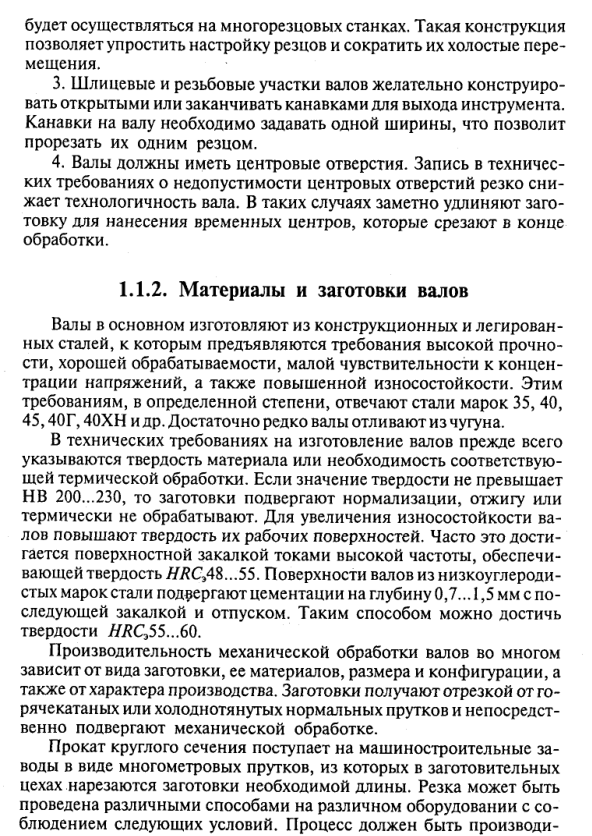 будет осуществляться на многорезцовых станках. Такая конструкция позволяет упростить настройку резцов и сократить их холостые перемещения.

3. Шлицевые и резьбовые участки валов желательно конструировать открытыми или заканчивать канавками для выхода инструмента. Канавки на валу необходимо задавать одной ширины, что позволит прорезать их одним резцом.

4. Валы должны иметь центровые отверстия. Запись в технических требованиях о недопустимости центровых отверстий резко снижает технологичность вала. В таких случаях заметно удлиняют заготовку для нанесения временных центров, которые срезают в конце обработки.

1.1.2. Материалы и заготовки валов

Валы в основном изготовляют из конструкционных и легированных сталей, к которым предъявляются требования высокой прочности, хорошей обрабатываемости, малой чувствительности к концентрации напряжений, а также повышенной износостойкости. Этим требованиям, в определенной степени, отвечают стали марок 35, 40, 45, 40Г, 40ХН и др. Достаточно редко валы отливают из чугуна.

В технических требованиях на изготовление валов прежде всего указываются твердость материала или необходимость соответствующей термической обработки. Если значение твердости не превышает НВ 200...230, то заготовки подвергают нормализации, отжигу или термически не обрабатывают. Для увеличения износостойкости валов повышают твердость их рабочих поверхностей. Часто это достигается поверхностной закалкой токами высокой частоты, обеспечивающей твердость $HRC_э$48...55. Поверхности валов из низкоуглеродистых марок стали подвергают цементации на глубину 0,7...1,5 мм с последующей закалкой и отпуском. Таким способом можно достичь твердости $HRC_э$55...60.

Производительность механической обработки валов во многом зависит от вида заготовки, ее материалов, размера и конфигурации, а также от характера производства. Заготовки получают отрезкой от горячекатаных или холоднотянутых нормальных прутков и непосредственно подвергают механической обработке.

Прокат круглого сечения поступает на машиностроительные заводы в виде многометровых прутков, из которых в заготовительных цехах нарезаются заготовки необходимой длины. Резка может быть проведена различными способами на различном оборудовании с соблюдением следующих условий. Процесс должен быть производи-